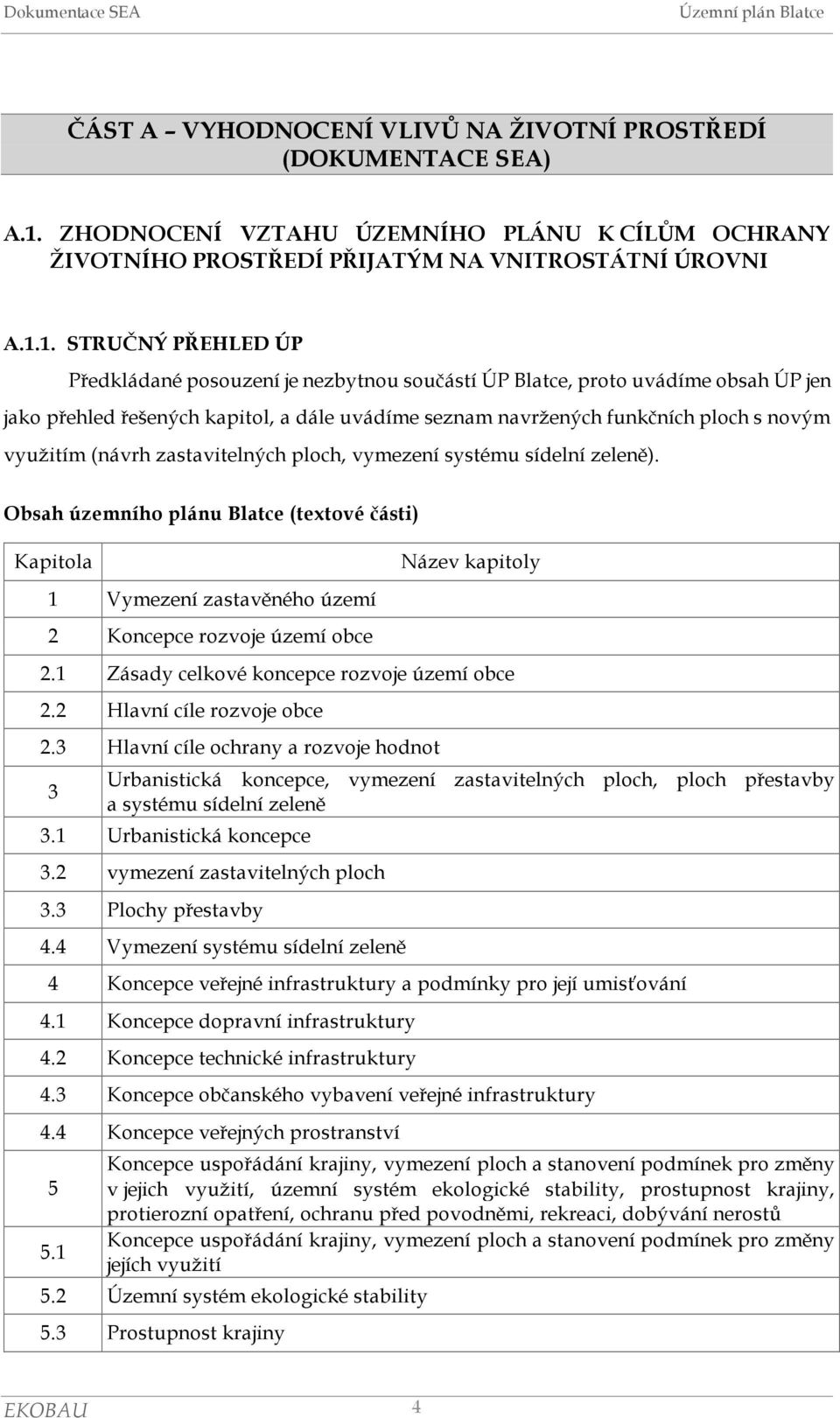 Dokumentace SEA

Územní plán Blatce

ČÁST A – VYHODNOCENÍ VLIVŮ NA ŽIVOTNÍ PROSTŘEDÍ (DOKUMENTACE SEA)

A.1. ZHODNOCENÍ VZTAHU ÚZEMNÍHO PLÁNU K CÍLŮM OCHRANY ŽIVOTNÍHO PROSTŘEDÍ PŘIJATÝM NA VNITROSTÁTNÍ ÚROVNI

A.1.1. STRUČNÝ PŘEHLED ÚP

Předkládané posouzení je nezbytnou součástí ÚP Blatce, proto uvádíme obsah ÚP jen jako přehled řešených kapitol, a dále uvádíme seznam navržených funkčních ploch s novým využitím (návrh zastavitelných ploch, vymezení systému sídelní zeleně).

Obsah územního plánu Blatce (textové části)

| Kapitola | Název kapitoly |
|---|---|
| 1 | Vymezení zastavěného území |
| 2 | Koncepce rozvoje území obce |
| 2.1 | Zásady celkové koncepce rozvoje území obce |
| 2.2 | Hlavní cíle rozvoje obce |
| 2.3 | Hlavní cíle ochrany a rozvoje hodnot |
| 3 | Urbanistická koncepce, vymezení zastavitelných ploch, ploch přestavby a systému sídelní zeleně |
| 3.1 | Urbanistická koncepce |
| 3.2 | vymezení zastavitelných ploch |
| 3.3 | Plochy přestavby |
| 4.4 | Vymezení systému sídelní zeleně |
| 4 | Koncepce veřejné infrastruktury a podmínky pro její umisťování |
| 4.1 | Koncepce dopravní infrastruktury |
| 4.2 | Koncepce technické infrastruktury |
| 4.3 | Koncepce občanského vybavení veřejné infrastruktury |
| 4.4 | Koncepce veřejných prostranství |
| 5 | Koncepce uspořádání krajiny, vymezení ploch a stanovení podmínek pro změny v jejich využití, územní systém ekologické stability, prostupnost krajiny, protierozní opatření, ochranu před povodněmi, rekreaci, dobývání nerostů |
| 5.1 | Koncepce uspořádání krajiny, vymezení ploch a stanovení podmínek pro změny jejích využití |
| 5.2 | Územní systém ekologické stability |
| 5.3 | Prostupnost krajiny |

EKOBAU

4